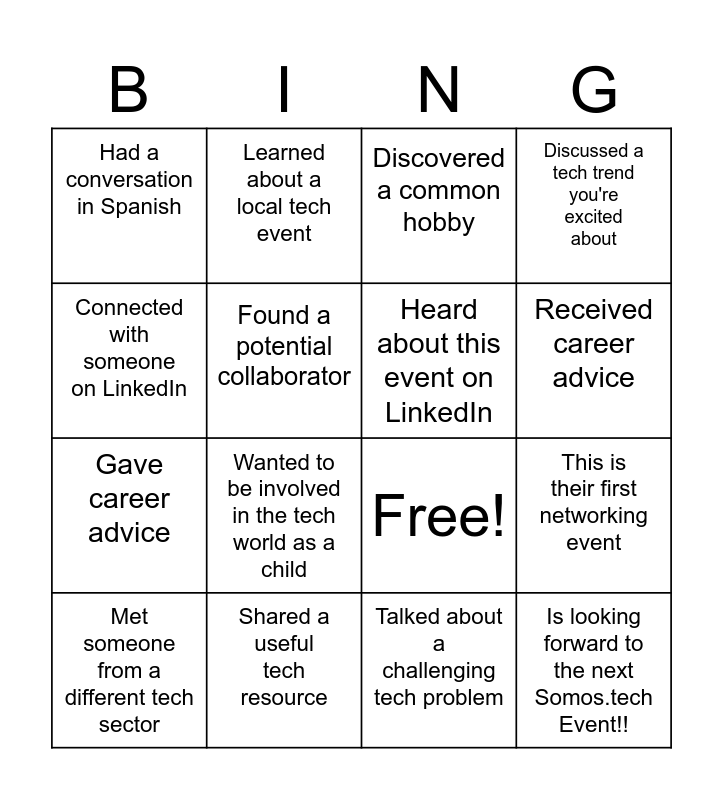 | B | I | N | G |
|---|---|---|---|
| Had a conversation in Spanish | Learned about a local tech event | Discovered a common hobby | Discussed a tech trend you're excited about |
| Connected with someone on LinkedIn | Found a potential collaborator | Heard about this event on LinkedIn | Received career advice |
| Gave career advice | Wanted to be involved in the tech world as a child | Free! | This is their first networking event |
| Met someone from a different tech sector | Shared a useful tech resource | Talked about a challenging tech problem | Is looking forward to the next Somos.tech Event!! |